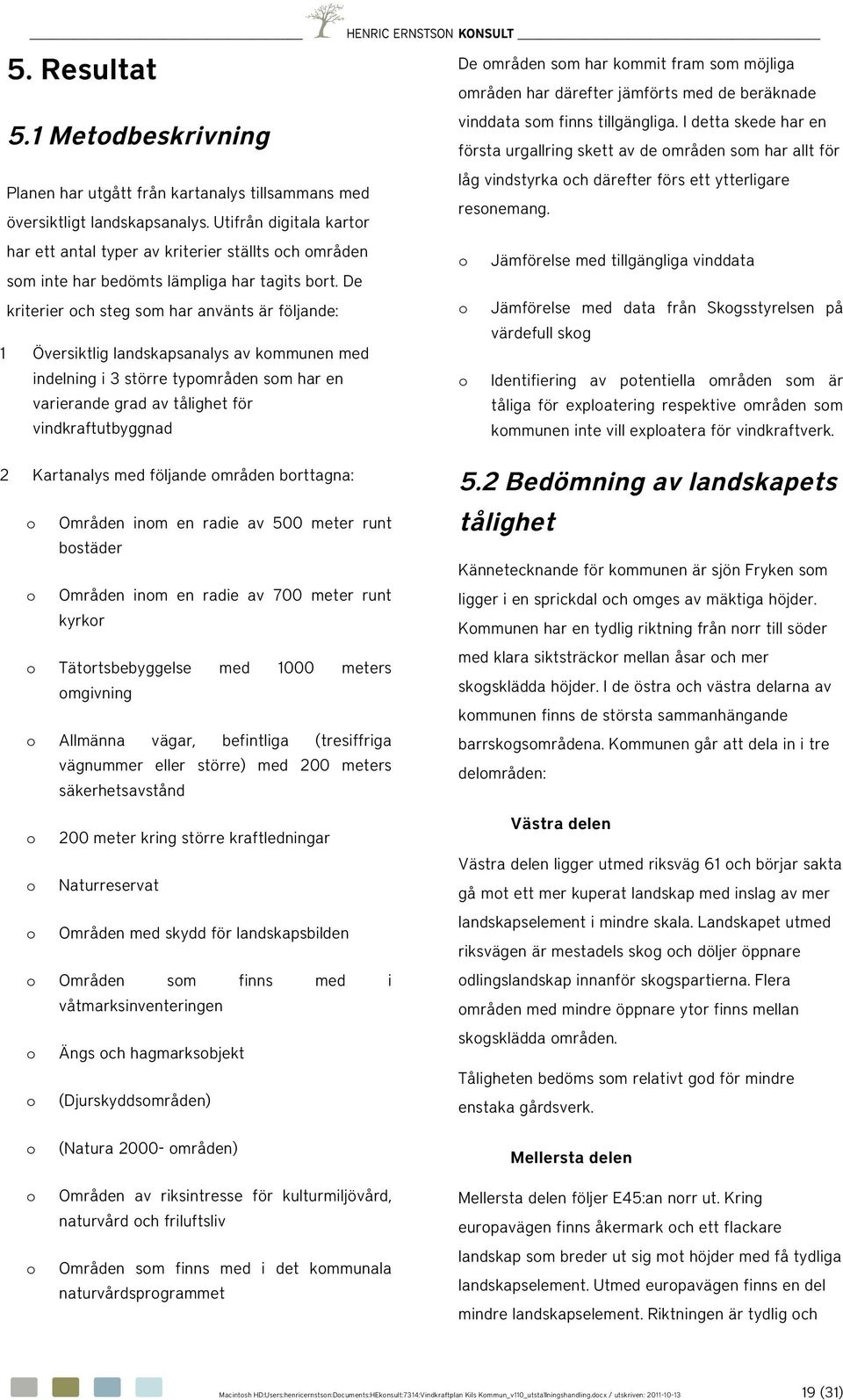 HENRIC ERNSTSON KONSULT

5. Resultat

5.1 Metodbeskrivning

Planen har utgått från kartanalys tillsammans med översiktligt landskapsanalys. Utifrån digitala kartor har ett antal typer av kriterier ställts och områden som inte har bedömts lämpliga har tagits bort. De kriterier och steg som har använts är följande:

1 Översiktlig landskapsanalys av kommunen med indelning i 3 större typområden som har en varierande grad av tålighet för vindkraftutbyggnad

2 Kartanalys med följande områden borttagna:

o Områden inom en radie av 500 meter runt bostäder

o Områden inom en radie av 700 meter runt kyrkor

o Tätortsbebyggelse med 1000 meters omgivning

o Allmänna vägar, befintliga (tresiffriga vägnummer eller större) med 200 meters säkerhetsavstånd

o 200 meter kring större kraftledningar

o Naturreservat

o Områden med skydd för landskapsbilden

o Områden som finns med i våtmarksinventeringen

o Ängs och hagmarksobjekt

o (Djurskyddsområden)

o (Natura 2000- områden)

o Områden av riksintresse för kulturmiljövård, naturvård och friluftsliv

o Områden som finns med i det kommunala naturvårdsprogrammet

De områden som har kommit fram som möjliga områden har därefter jämförts med de beräknade vinddata som finns tillgängliga. I detta skede har en första urgallring skett av de områden som har allt för låg vindstyrka och därefter förs ett ytterligare resonemang.

o Jämförelse med tillgängliga vinddata

o Jämförelse med data från Skogsstyrelsen på värdefull skog

o Identifiering av potentiella områden som är tåliga för exploatering respektive områden som kommunen inte vill exploatera för vindkraftverk.

5.2 Bedömning av landskapets tålighet

Kännetecknande för kommunen är sjön Fryken som ligger i en sprickdal och omges av mäktiga höjder. Kommunen har en tydlig riktning från norr till söder med klara siktsträckor mellan åsar och mer skogsklädda höjder. I de östra och västra delarna av kommunen finns de största sammanhängande barrskogsområdena. Kommunen går att dela in i tre delområden:

Västra delen

Västra delen ligger utmed riksväg 61 och börjar sakta gå mot ett mer kuperat landskap med inslag av mer landskapselement i mindre skala. Landskapet utmed riksvägen är mestadels skog och döljer öppnare odlingslandskap innanför skogspartierna. Flera områden med mindre öppnare ytor finns mellan skogsklädda områden.

Tåligheten bedöms som relativt god för mindre enstaka gårdsverk.

Mellersta delen

Mellersta delen följer E45:an norr ut. Kring europavägen finns åkermark och ett flackare landskap som breder ut sig mot höjder med få tydliga landskapselement. Utmed europavägen finns en del mindre landskapselement. Riktningen är tydlig och

Macintosh HD:Users:henricernstson:Documents:HEkonsult:7314:Vindkraftplan Kils Kommun_v110_utställningshandling.docx / utskriven: 2011-10-13

19 (31)